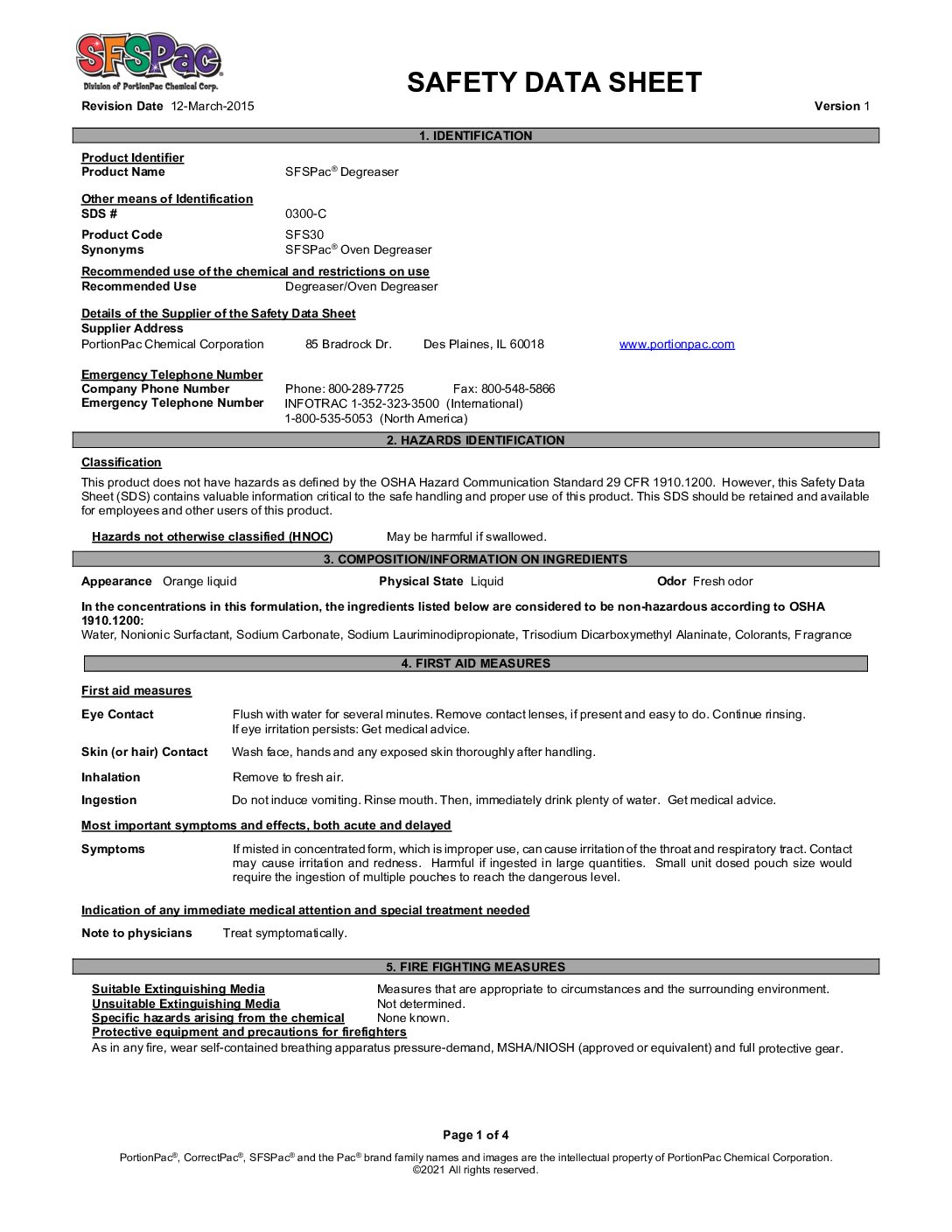 SFSPac
Division of PortionPac Chemical Corp.

SAFETY DATA SHEET

Revision Date 12-March-2015 Version 1

1. IDENTIFICATION

Product Identifier
Product Name SFSPac® Degreaser

Other means of Identification
SDS # 0300-C

Product Code SFS30
Synonyms SFSPac® Oven Degreaser

Recommended use of the chemical and restrictions on use
Recommended Use Degreaser/Oven Degreaser

Details of the Supplier of the Safety Data Sheet
Supplier Address
PortionPac Chemical Corporation 85 Bradrock Dr. Des Plaines, IL 60018 www.portionpac.com

Emergency Telephone Number
Company Phone Number Phone: 800-289-7725 Fax: 800-548-5866
Emergency Telephone Number INFOTRAC 1-352-323-3500 (International)
1-800-535-5053 (North America)

2. HAZARDS IDENTIFICATION

Classification

This product does not have hazards as defined by the OSHA Hazard Communication Standard 29 CFR 1910.1200. However, this Safety Data Sheet (SDS) contains valuable information critical to the safe handling and proper use of this product. This SDS should be retained and available for employees and other users of this product.

Hazards not otherwise classified (HNOC) May be harmful if swallowed.

3. COMPOSITION/INFORMATION ON INGREDIENTS

Appearance Orange liquid Physical State Liquid Odor Fresh odor

In the concentrations in this formulation, the ingredients listed below are considered to be non-hazardous according to OSHA 1910.1200:
Water, Nonionic Surfactant, Sodium Carbonate, Sodium Lauriminodipropionate, Trisodium Dicarboxymethyl Alaninate, Colorants, Fragrance

4. FIRST AID MEASURES

First aid measures

Eye Contact Flush with water for several minutes. Remove contact lenses, if present and easy to do. Continue rinsing. If eye irritation persists: Get medical advice.

Skin (or hair) Contact Wash face, hands and any exposed skin thoroughly after handling.

Inhalation Remove to fresh air.

Ingestion Do not induce vomiting. Rinse mouth. Then, immediately drink plenty of water. Get medical advice.

Most important symptoms and effects, both acute and delayed

Symptoms If misted in concentrated form, which is improper use, can cause irritation of the throat and respiratory tract. Contact may cause irritation and redness. Harmful if ingested in large quantities. Small unit dosed pouch size would require the ingestion of multiple pouches to reach the dangerous level.

Indication of any immediate medical attention and special treatment needed

Note to physicians Treat symptomatically.

5. FIRE FIGHTING MEASURES

Suitable Extinguishing Media Measures that are appropriate to circumstances and the surrounding environment.
Unsuitable Extinguishing Media Not determined.
Specific hazards arising from the chemical None known.
Protective equipment and precautions for firefighters
As in any fire, wear self-contained breathing apparatus pressure-demand, MSHA/NIOSH (approved or equivalent) and full protective gear.

Page 1 of 4

PortionPac®, CorrectPac®, SFSPac® and the Pac® brand family names and images are the intellectual property of PortionPac Chemical Corporation.
©2021 All rights reserved.